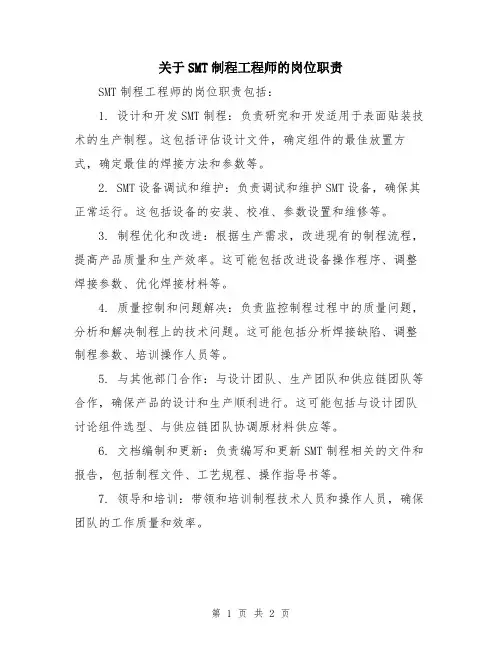 关于SMT制程工程师的岗位职责

SMT制程工程师的岗位职责包括：

1. 设计和开发SMT制程：负责研究和开发适用于表面贴装技术的生产制程。这包括评估设计文件，确定组件的最佳放置方式，确定最佳的焊接方法和参数等。

2. SMT设备调试和维护：负责调试和维护SMT设备，确保其正常运行。这包括设备的安装、校准、参数设置和维修等。

3. 制程优化和改进：根据生产需求，改进现有的制程流程，提高产品质量和生产效率。这可能包括改进设备操作程序、调整焊接参数、优化焊接材料等。

4. 质量控制和问题解决：负责监控制程过程中的质量问题，分析和解决制程上的技术问题。这可能包括分析焊接缺陷、调整制程参数、培训操作人员等。

5. 与其他部门合作：与设计团队、生产团队和供应链团队等合作，确保产品的设计和生产顺利进行。这可能包括与设计团队讨论组件选型、与供应链团队协调原材料供应等。

6. 文档编制和更新：负责编写和更新SMT制程相关的文件和报告，包括制程文件、工艺规程、操作指导书等。

7. 领导和培训：带领和培训制程技术人员和操作人员，确保团队的工作质量和效率。

第 1 页 共 2 页